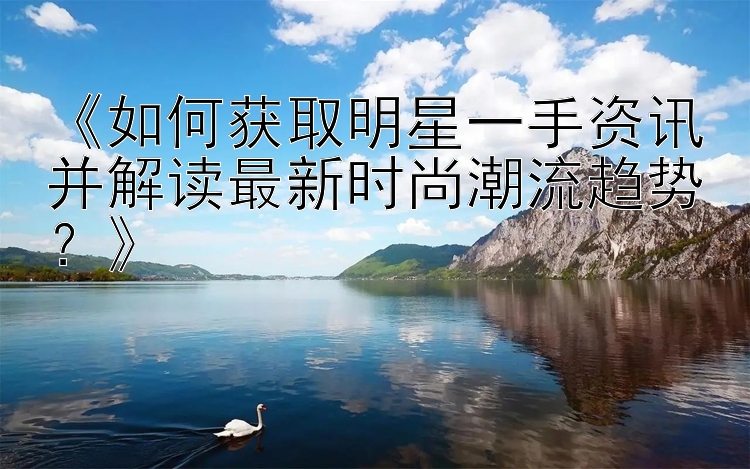 《如何获取明星一手资讯并解读最新时尚潮流趋势？》